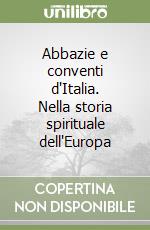 unilibro

Abbazie e conventi d'Italia. Nella storia spirituale dell'Europa

COPERTINA NON DISPONIBILE